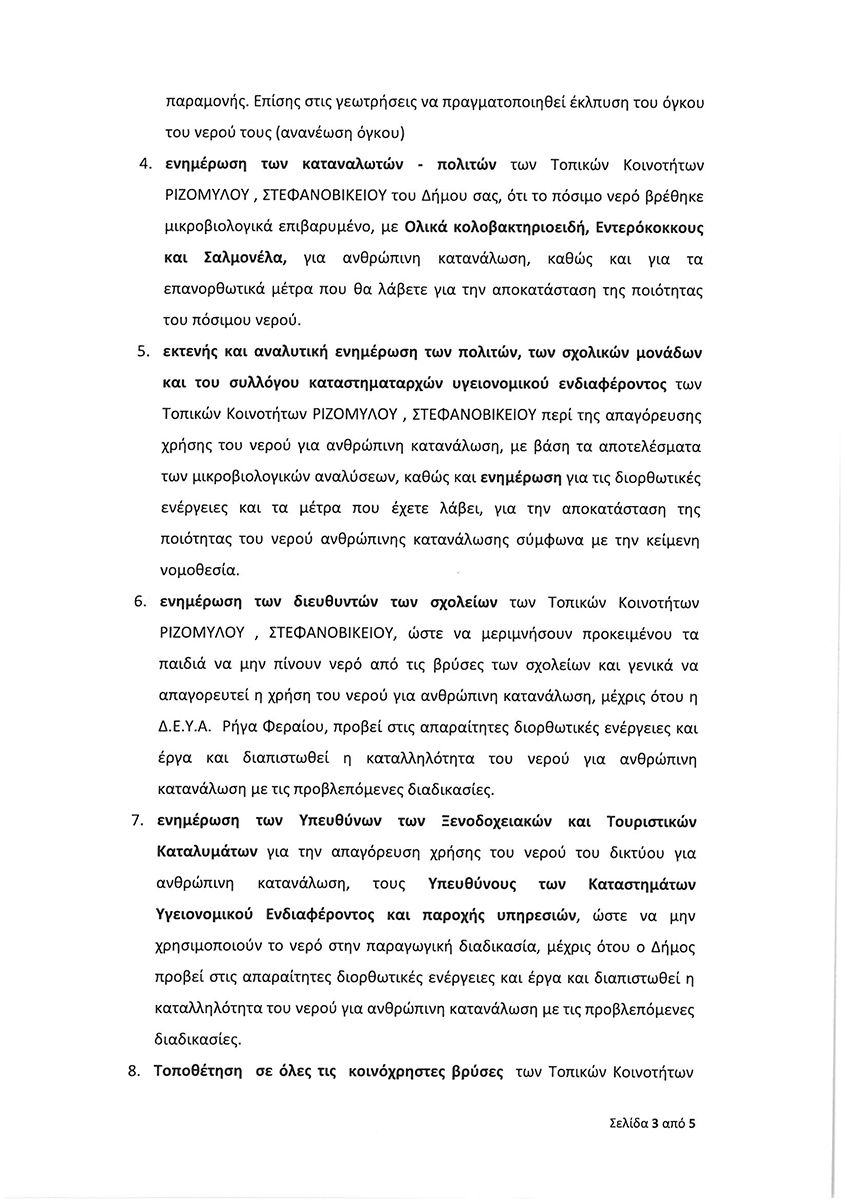 παραμονής. Επίσης στις γεωτρήσεις να πραγματοποιηθεί έκλπυση του όγκου του νερού τους (ανανέωση όγκου)

4. ενημέρωση των καταναλωτών - πολιτών των Τοπικών Κοινοτήτων ΡΙΖΟΜΥΛΟΥ , ΣΤΕΦΑΝΟΒΙΚΕΙΟΥ του Δήμου σας, ότι το πόσιμο νερό βρέθηκε μικροβιολογικά επιβαρυμένο, με Ολικά κολοβακτηριοειδή, Εντερόκοκκους και Σαλμονέλα, για ανθρώπινη κατανάλωση, καθώς και για τα επανορθωτικά μέτρα που θα λάβετε για την αποκατάσταση της ποιότητας του πόσιμου νερού.

5. εκτενής και αναλυτική ενημέρωση των πολιτών, των σχολικών μονάδων και του συλλόγου καταστηματαρχών υγειονομικού ενδιαφέροντος των Τοπικών Κοινοτήτων ΡΙΖΟΜΥΛΟΥ , ΣΤΕΦΑΝΟΒΙΚΕΙΟΥ περί της απαγόρευσης χρήσης του νερού για ανθρώπινη κατανάλωση, με βάση τα αποτελέσματα των μικροβιολογικών αναλύσεων, καθώς και ενημέρωση για τις διορθωτικές ενέργειες και τα μέτρα που έχετε λάβει, για την αποκατάσταση της ποιότητας του νερού ανθρώπινης κατανάλωσης σύμφωνα με την κείμενη νομοθεσία.

6. ενημέρωση των διευθυντών των σχολείων των Τοπικών Κοινοτήτων ΡΙΖΟΜΥΛΟΥ , ΣΤΕΦΑΝΟΒΙΚΕΙΟΥ, ώστε να μεριμνήσουν προκειμένου τα παιδιά να μην πίνουν νερό από τις βρύσες των σχολείων και γενικά να απαγορευτεί η χρήση του νερού για ανθρώπινη κατανάλωση, μέχρις ότου η Δ.Ε.Υ.Α. Ρήγα Φεραίου, προβεί στις απαραίτητες διορθωτικές ενέργειες και έργα και διαπιστωθεί η καταλληλότητα του νερού για ανθρώπινη κατανάλωση με τις προβλεπόμενες διαδικασίες.

7. ενημέρωση των Υπευθύνων των Ξενοδοχειακών και Τουριστικών Καταλυμάτων για την απαγόρευση χρήσης του νερού του δικτύου για ανθρώπινη κατανάλωση, τους Υπευθύνους των Καταστημάτων Υγειονομικού Ενδιαφέροντος και παροχής υπηρεσιών, ώστε να μην χρησιμοποιούν το νερό στην παραγωγική διαδικασία, μέχρις ότου ο Δήμος προβεί στις απαραίτητες διορθωτικές ενέργειες και έργα και διαπιστωθεί η καταλληλότητα του νερού για ανθρώπινη κατανάλωση με τις προβλεπόμενες διαδικασίες.

8. Τοποθέτηση σε όλες τις κοινόχρηστες βρύσες των Τοπικών Κοινοτήτων

Σελίδα 3 από 5